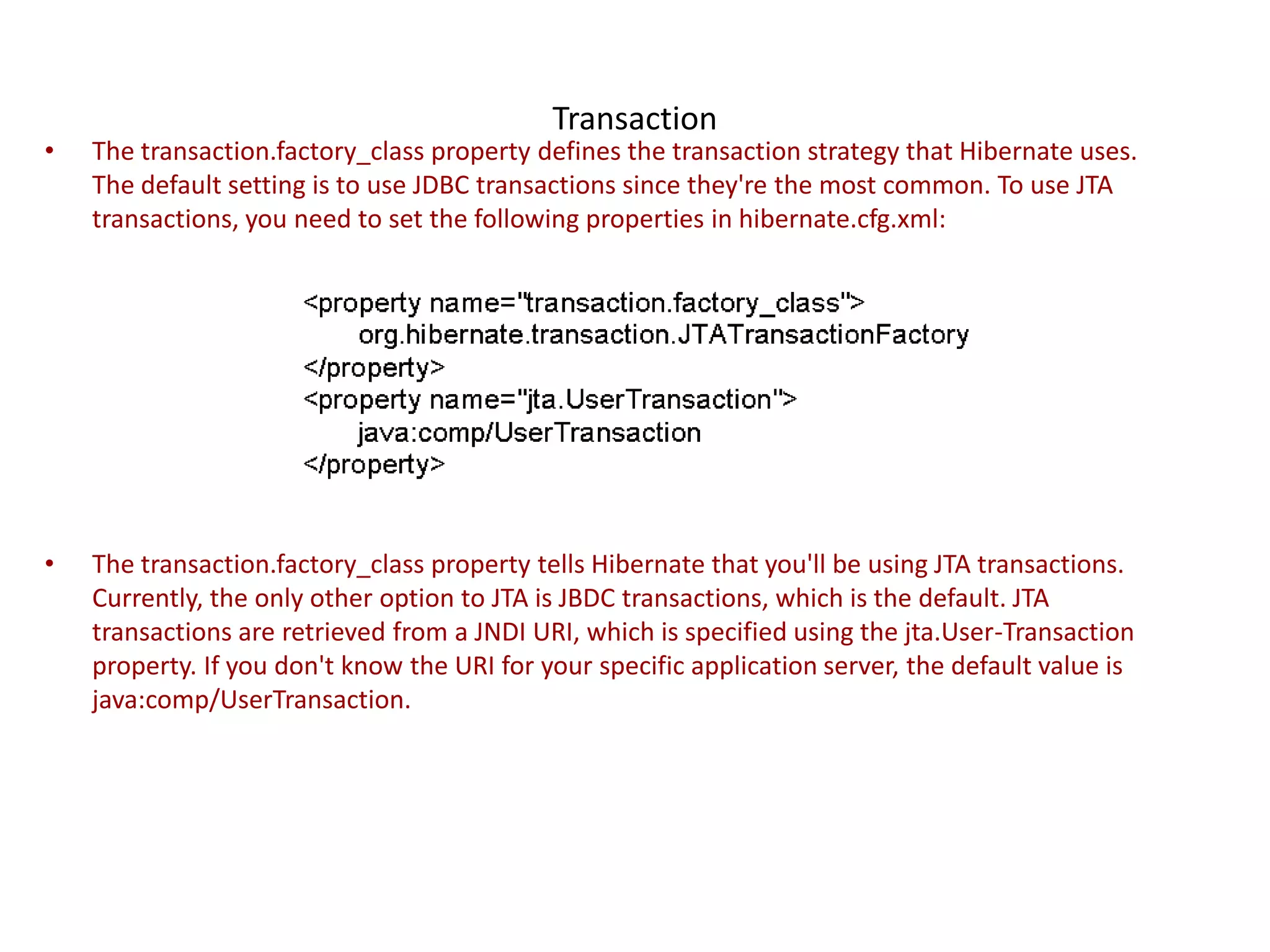 Transaction

• The transaction.factory_class property defines the transaction strategy that Hibernate uses. The default setting is to use JDBC transactions since they're the most common. To use JTA transactions, you need to set the following properties in hibernate.cfg.xml:

<property name="transaction.factory_class">
org.hibernate.transaction.JTATransactionFactory
</property>
<property name="jta.UserTransaction">
java:comp/UserTransaction
</property>

• The transaction.factory_class property tells Hibernate that you'll be using JTA transactions. Currently, the only other option to JTA is JBDC transactions, which is the default. JTA transactions are retrieved from a JNDI URI, which is specified using the jta.User-Transaction property. If you don't know the URI for your specific application server, the default value is java:comp/UserTransaction.